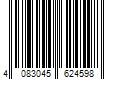 4 083045 624598